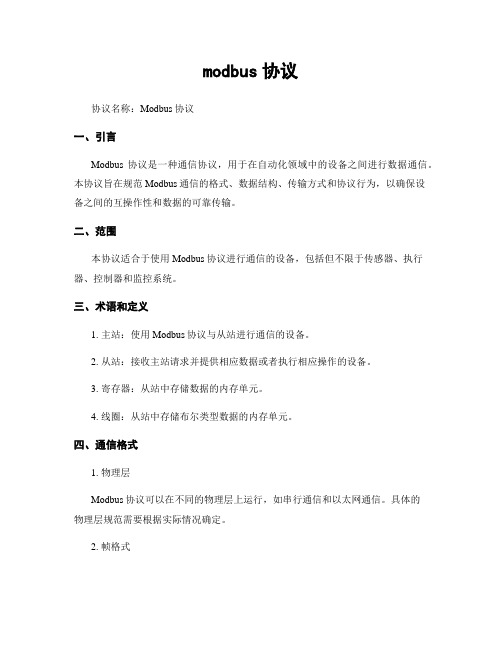 modbus 协议

协议名称：Modbus 协议

一、引言

Modbus 协议是一种通信协议，用于在自动化领域中的设备之间进行数据通信。本协议旨在规范 Modbus 通信的格式、数据结构、传输方式和协议行为，以确保设备之间的互操作性和数据的可靠传输。

二、范围

本协议适合于使用 Modbus 协议进行通信的设备，包括但不限于传感器、执行器、控制器和监控系统。

三、术语和定义

1. 主站：使用 Modbus 协议与从站进行通信的设备。

2. 从站：接收主站请求并提供相应数据或者执行相应操作的设备。

3. 寄存器：从站中存储数据的内存单元。

4. 线圈：从站中存储布尔类型数据的内存单元。

四、通信格式

1. 物理层

Modbus 协议可以在不同的物理层上运行，如串行通信和以太网通信。具体的物理层规范需要根据实际情况确定。

2. 帧格式